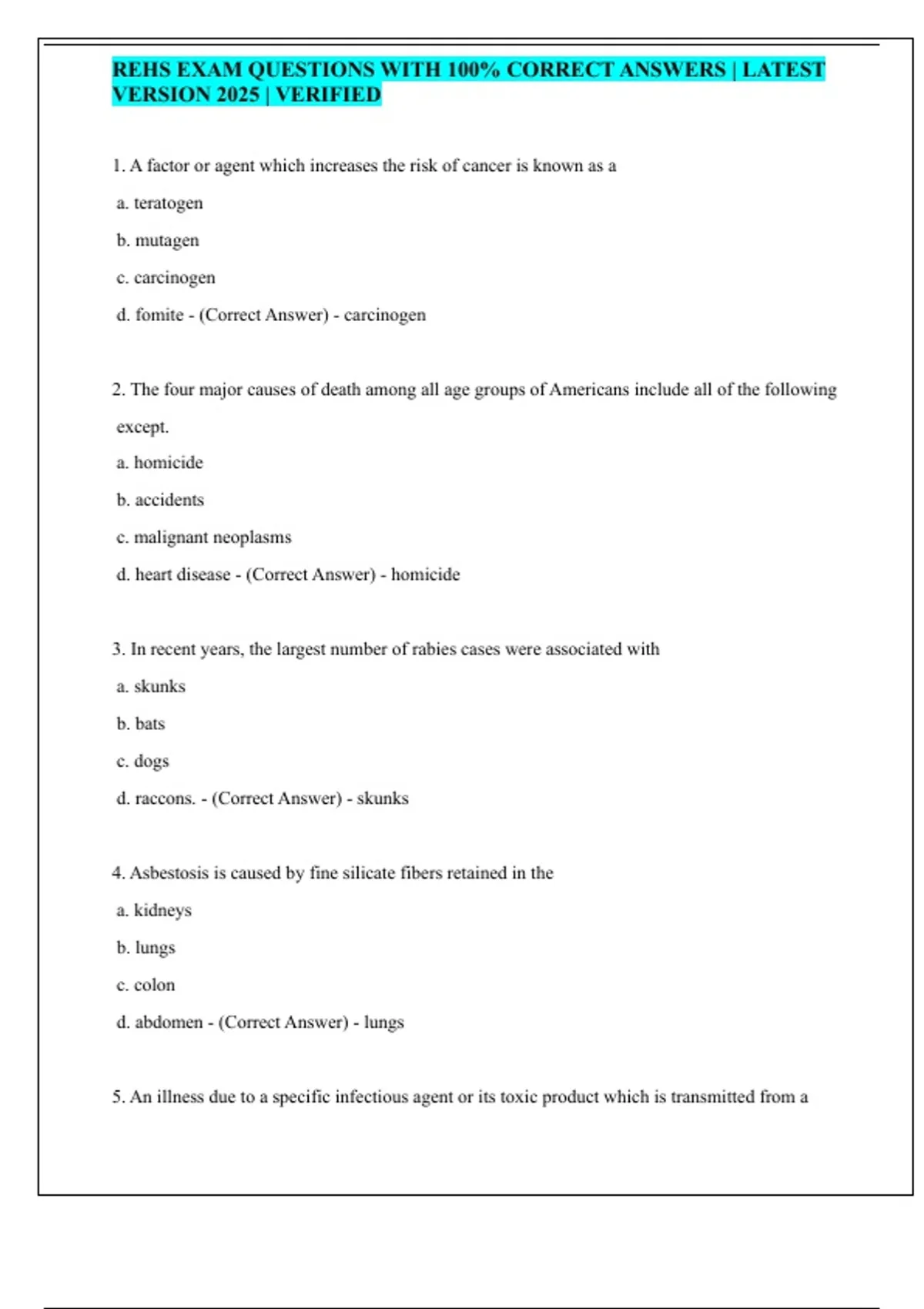 REHS EXAM QUESTIONS WITH 100% CORRECT ANSWERS | LATEST VERSION 2025 | VERIFIED

1. A factor or agent which increases the risk of cancer is known as a

a. teratogen

b. mutagen

c. carcinogen

d. fomite - (Correct Answer) - carcinogen

2. The four major causes of death among all age groups of Americans include all of the following except.

a. homicide

b. accidents

c. malignant neoplasms

d. heart disease - (Correct Answer) - homicide

3. In recent years, the largest number of rabies cases were associated with

a. skunks

b. bats

c. dogs

d. raccons. - (Correct Answer) - skunks

4. Asbestosis is caused by fine silicate fibers retained in the

a. kidneys

b. lungs

c. colon

d. abdomen - (Correct Answer) - lungs

5. An illness due to a specific infectious agent or its toxic product which is transmitted from a